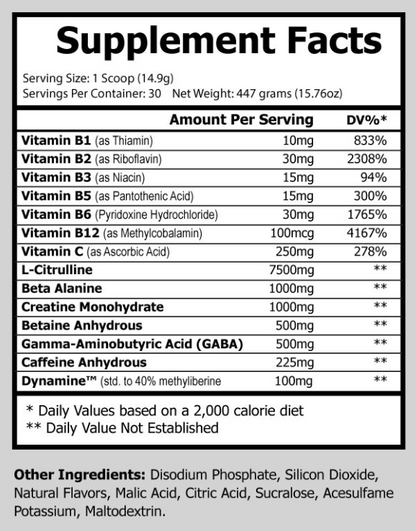 Supplement Facts

Serving Size: 1 Scoop (14.9g)
Servings Per Container: 30 Net Weight: 447 grams (15.76oz)

| | Amount Per Serving | DV%* |
|---|---|---|
| Vitamin B1 (as Thiamin) | 10mg | 833% |
| Vitamin B2 (as Riboflavin) | 30mg | 2308% |
| Vitamin B3 (as Niacin) | 15mg | 94% |
| Vitamin B5 (as Pantothenic Acid) | 15mg | 300% |
| Vitamin B6 (Pyridoxine Hydrochloride) | 30mg | 1765% |
| Vitamin B12 (as Methylcobalamin) | 100mcg | 4167% |
| Vitamin C (as Ascorbic Acid) | 250mg | 278% |
| L-Citrulline | 7500mg | ** |
| Beta Alanine | 1000mg | ** |
| Creatine Monohydrate | 1000mg | ** |
| Betaine Anhydrous | 500mg | ** |
| Gamma-Aminobutyric Acid (GABA) | 500mg | ** |
| Caffeine Anhydrous | 225mg | ** |
| Dynamine™ (std. to 40% methyliberine | 100mg | ** |

* Daily Values based on a 2,000 calorie diet
** Daily Value Not Established

Other Ingredients: Disodium Phosphate, Silicon Dioxide, Natural Flavors, Malic Acid, Citric Acid, Sucralose, Acesulfame Potassium, Maltodextrin.